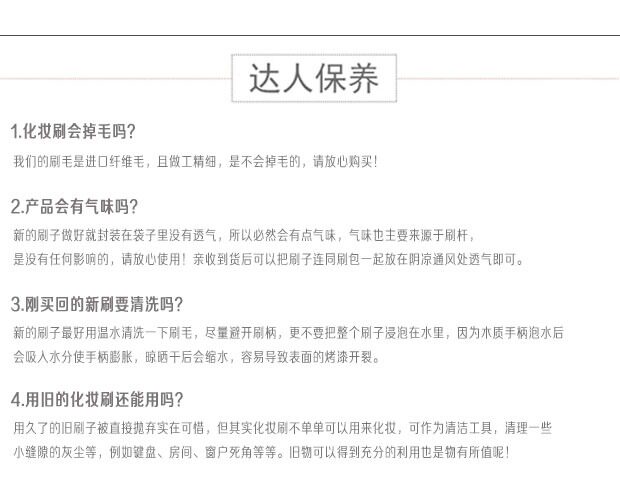 达人保养

1.化妆刷会掉毛吗?

我们的刷毛是进口纤维毛，且做工精细，是不会掉毛的，请放心购买!

2.产品会有气味吗?

新的刷子做好就封装在袋子里没有透气，所以必然会有点气味，气味也主要来源于刷杆，是没有任何影响的，请放心使用！亲收到货后可以把刷子连同刷包一起放在阴凉通风处透气即可。

3.刚买回的新刷要清洗吗?

新的刷子最好用温水清洗一下刷毛，尽量避开刷柄，更不要把整个刷子浸泡在水里，因为木质手柄泡水后会吸入水分使手柄膨胀，晾晒干后会缩水，容易导致表面的烤漆开裂。

4.用旧的化妆刷还能用吗?

用久了的旧刷子被直接抛弃实在可惜，但其实化妆刷不单单可以用来化妆，可作为清洁工具，清理一些小缝隙的灰尘等，例如键盘、房间、窗户死角等等。旧物可以得到充分的利用也是物有所值呢!